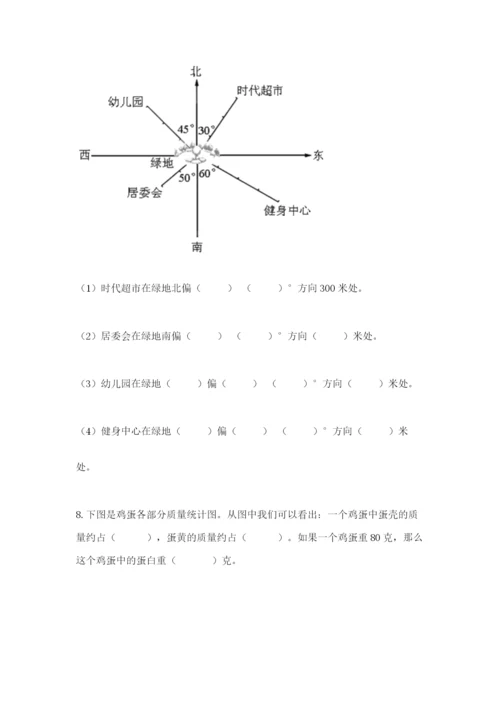 北

幼儿园

时代超市

45°

30°

西

绿地

东

50°

60°

居委会

健身中心

南

（1）时代超市在绿地北偏（　　）（　　）°方向300米处。

（2）居委会在绿地南偏（　　）（　　）°方向（　　）米处。

（3）幼儿园在绿地（　　）偏（　　）（　　）°方向（　　）米处。

（4）健身中心在绿地（　　）偏（　　）（　　）°方向（　　）米处。

8. 下图是鸡蛋各部分质量统计图。从图中我们可以看出：一个鸡蛋中蛋壳的质量约占（　　），蛋黄的质量约占（　　）。如果一个鸡蛋重80克，那么这个鸡蛋中的蛋白重（　　）克。